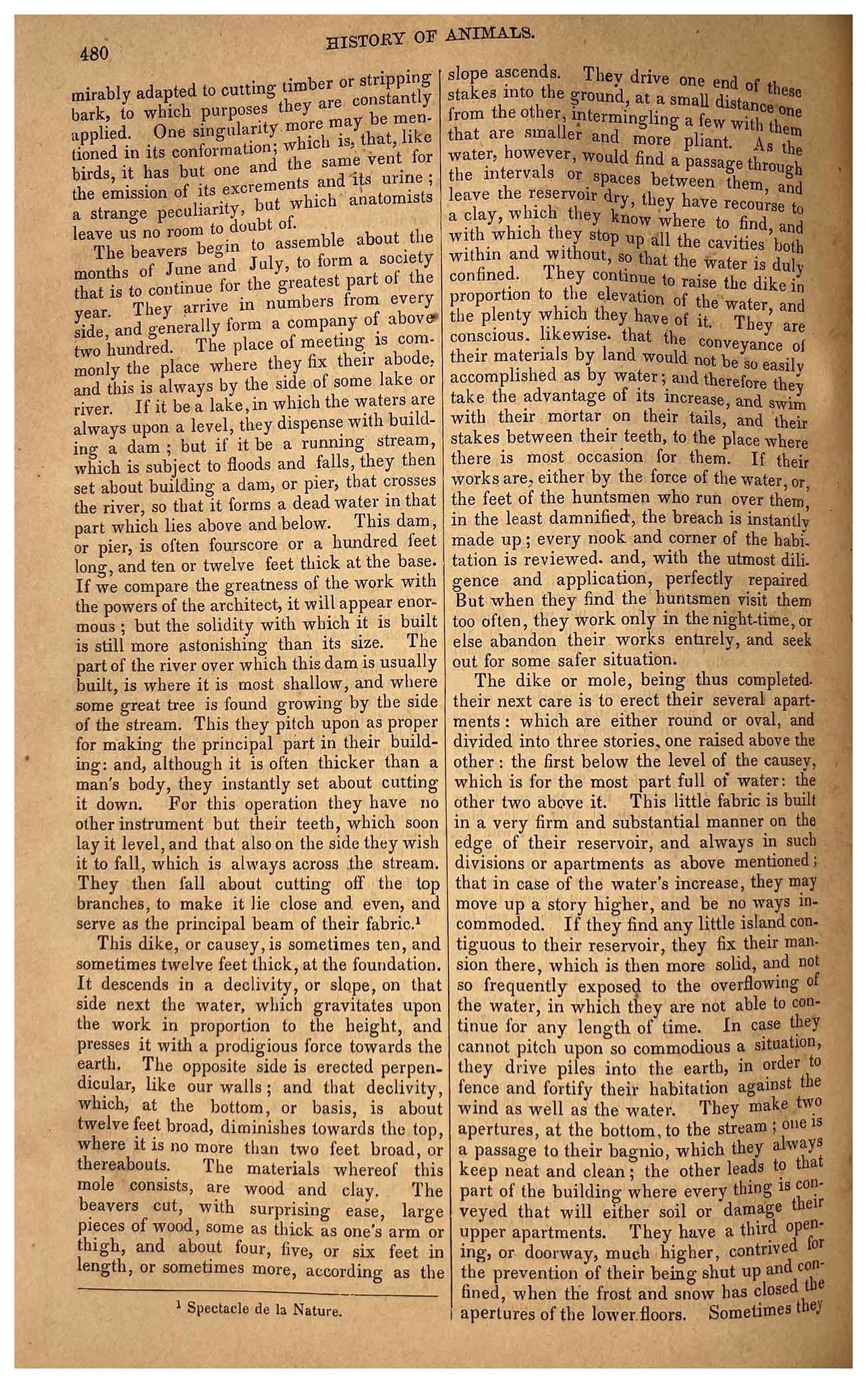 480 HISTORY OF ANIMALS.

mirably adapted to cutting timber or stripping bark, to which purposes they are constantly applied. One singularity more may be mentioned in its conformation; which is, that, like birds, it has but one and the same vent for the emission of its excrements and its urine; a strange peculiarity, but which anatomists leave us no room to doubt of.

The beavers begin to assemble about the months of June and July, to form a society that is to continue for the greatest part of the year. They arrive in numbers from every side, and generally form a company of above two hundred. The place of meeting is commonly the place where they fix their abode, and this is always by the side of some lake or river. If it be a lake, in which the waters are always upon a level, they dispense with building a dam; but if it be a running stream, which is subject to floods and falls, they then set about building a dam, or pier, that crosses the river, so that it forms a dead water in that part which lies above and below. This dam, or pier, is often fourscore or a hundred feet long, and ten or twelve feet thick at the base. If we compare the greatness of the work with the powers of the architect, it will appear enormous; but the solidity with which it is built is still more astonishing than its size. The part of the river over which this dam is usually built, is where it is most shallow, and where some great tree is found growing by the side of the stream. This they pitch upon as proper for making the principal part in their building: and, although it is often thicker than a man's body, they instantly set about cutting it down. For this operation they have no other instrument but their teeth, which soon lay it level, and that also on the side they wish it to fall, which is always across the stream. They then fall about cutting off the top branches, to make it lie close and even, and serve as the principal beam of their fabric.$^{1}$

This dike, or causey, is sometimes ten, and sometimes twelve feet thick, at the foundation. It descends in a declivity, or slope, on that side next the water, which gravitates upon the work in proportion to the height, and presses it with a prodigious force towards the earth. The opposite side is erected perpendicular, like our walls; and that declivity, which, at the bottom, or basis, is about twelve feet broad, diminishes towards the top, where it is no more than two feet broad, or thereabouts. The materials whereof this mole consists, are wood and clay. The beavers cut, with surprising ease, large pieces of wood, some as thick as one's arm or thigh, and about four, five, or six feet in length, or sometimes more, according as the

$^{1}$ Spectacle de la Nature.

slope ascends. They drive one end of these stakes into the ground, at a small distance one from the other, intermingling a few with them that are smaller and more pliant. As the water, however, would find a passage through the intervals or spaces between them, and leave the reservoir dry, they have recourse to a clay, which they know where to find, and with which they stop up all the cavities both within and without, so that the water is duly confined. They continue to raise the dike in proportion to the elevation of the water, and the plenty which they have of it. They are conscious. likewise. that the conveyance of their materials by land would not be so easily accomplished as by water; and therefore they take the advantage of its increase, and swim with their mortar on their tails, and their stakes between their teeth, to the place where there is most occasion for them. If their works are, either by the force of the water, or, the feet of the huntsmen who run over them, in the least damnified, the breach is instantly made up; every nook and corner of the habitation is reviewed. and, with the utmost diligence and application, perfectly repaired But when they find the huntsmen visit them too often, they work only in the night-time, or else abandon their works entirely, and seek out for some safer situation.

The dike or mole, being thus completed. their next care is to erect their several apartments: which are either round or oval, and divided into three stories, one raised above the other: the first below the level of the causey, which is for the most part full of water: the other two above it. This little fabric is built in a very firm and substantial manner on the edge of their reservoir, and always in such divisions or apartments as above mentioned; that in case of the water's increase, they may move up a story higher, and be no ways incommoded. If they find any little island contiguous to their reservoir, they fix their mansion there, which is then more solid, and not so frequently exposed to the overflowing of the water, in which they are not able to continue for any length of time. In case they cannot pitch upon so commodious a situation, they drive piles into the earth, in order to fence and fortify their habitation against the wind as well as the water. They make two apertures, at the bottom, to the stream; one is a passage to their bagnio, which they always keep neat and clean; the other leads to that part of the building where every thing is conveyed that will either soil or damage their upper apartments. They have a third opening, or doorway, much higher, contrived for the prevention of their being shut up and confined, when the frost and snow has closed the apertures of the lower floors. Sometimes they